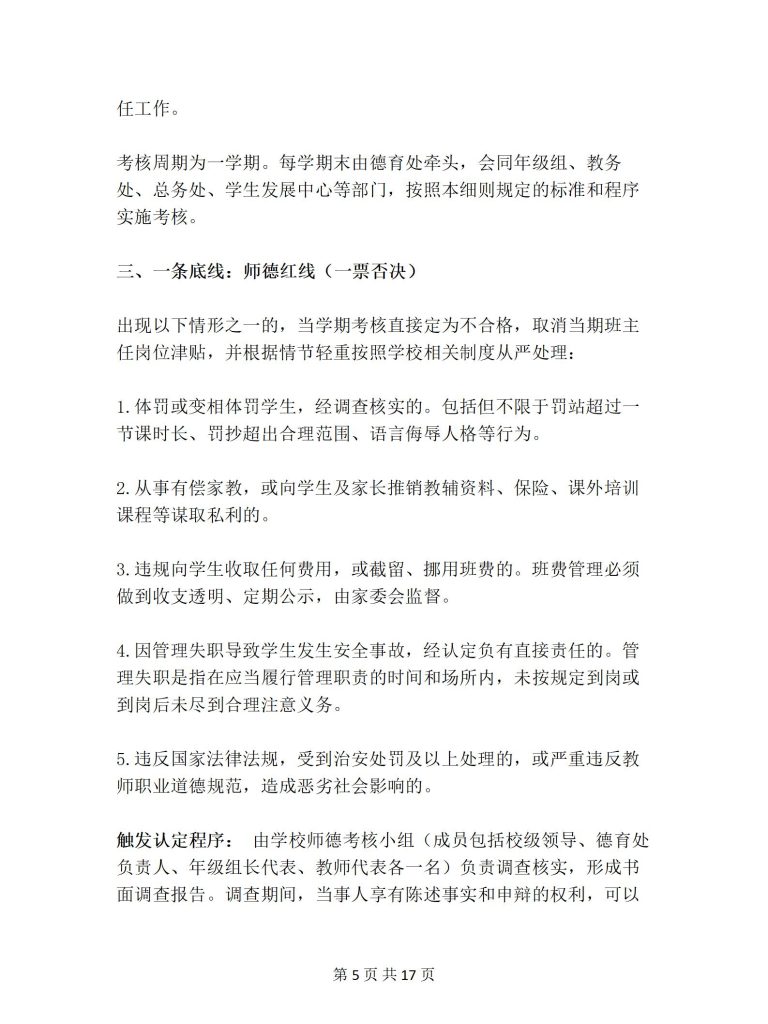 任工作。

考核周期为一学期。每学期末由德育处牵头，会同年级组、教务处、总务处、学生发展中心等部门，按照本细则规定的标准和程序实施考核。

三、一条底线：师德红线（一票否决）

出现以下情形之一的，当学期考核直接定为不合格，取消当期班主任岗位津贴，并根据情节轻重按照学校相关制度从严处理：

1.体罚或变相体罚学生，经调查核实的。包括但不限于罚站超过一节课时长、罚抄超出合理范围、语言侮辱人格等行为。

2.从事有偿家教，或向学生及家长推销教辅资料、保险、课外培训课程等谋取私利的。

3.违规向学生收取任何费用，或截留、挪用班费的。班费管理必须做到收支透明、定期公示，由家委会监督。

4.因管理失职导致学生发生安全事故，经认定负有直接责任的。管理失职是指在应当履行管理职责的时间和场所内，未按规定到岗或到岗后未尽到合理注意义务。

5.违反国家法律法规，受到治安处罚及以上处理的，或严重违反教师职业道德规范，造成恶劣社会影响的。

触发认定程序： 由学校师德考核小组（成员包括校级领导、德育处负责人、年级组长代表、教师代表各一名）负责调查核实，形成书面调查报告。调查期间，当事人享有陈述事实和申辩的权利，可以

第 5 页 共 17 页